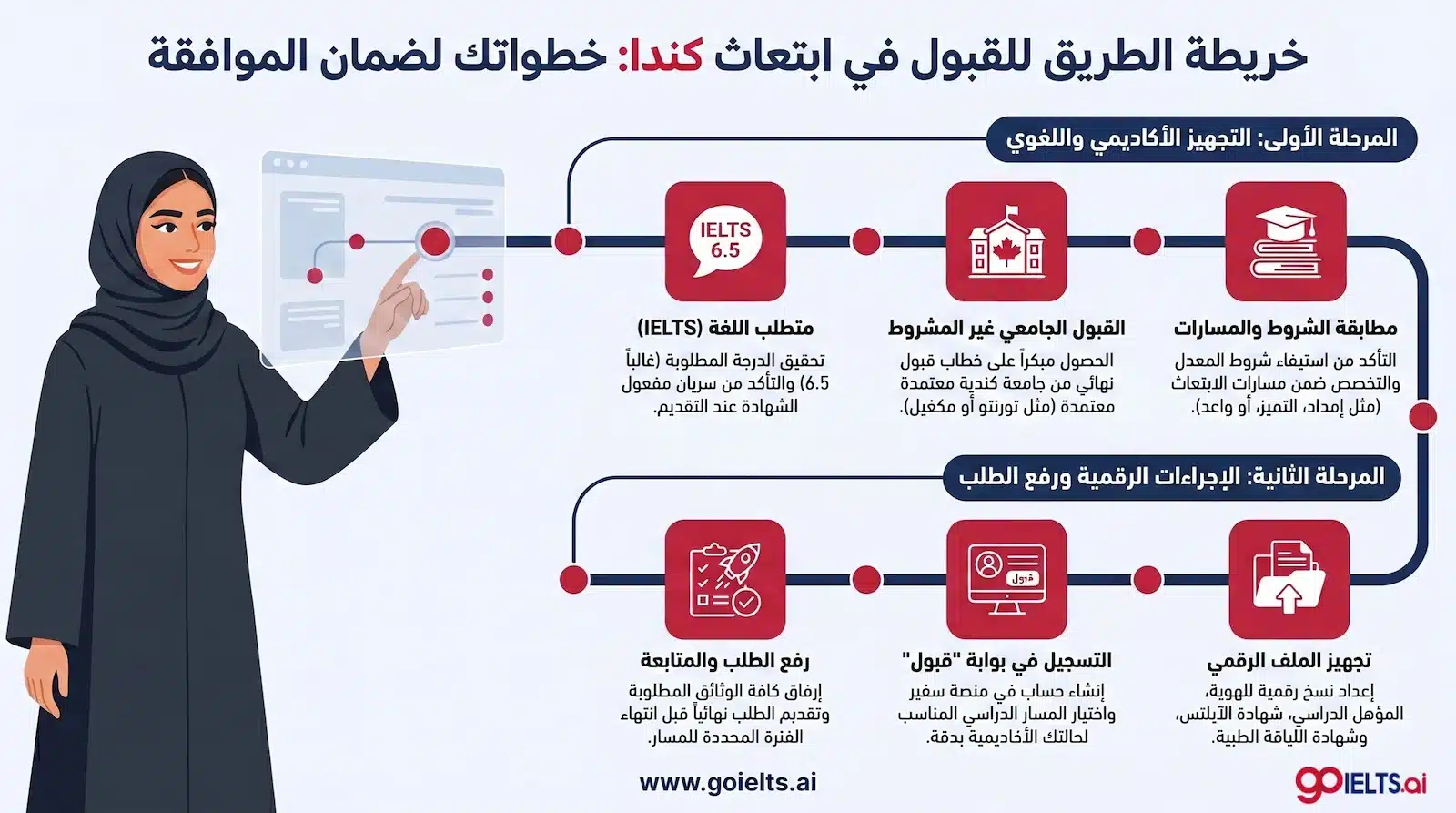 خريطة الطريق للقبول في ابتعاث كندا: خطواتك لضمان الموافقة

المرحلة الأولى: التجهيز الأكاديمي واللغوي

مطابقة الشروط والمسارات
التأكد من استيفاء شروط المعدل والتخصص ضمن مسارات الابتعاث (مثل إمداد، التميز، أو واعد).

القبول الجامعي غير المشروط
الحصول مبكراً على خطاب قبول نهائي من جامعة كندية معتمدة معتمدة (مثل تورنتو أو مكغيل).

IELTS
6.5

متطلب اللغة (IELTS)
تحقيق الدرجة المطلوبة (غالباً 6.5) والتأكد من سريان مفعول الشهادة عند التقديم.

المرحلة الثانية: الإجراءات الرقمية ورفع الطلب

تجهيز الملف الرقمي
إعداد نسخ رقمية للهوية، المؤهل الدراسي، شهادة الآيلتس، وشهادة اللياقة الطبية.

قبول

التسجيل في بوابة "قبول"
إنشاء حساب في منصة سفير واختيار المسار الدراسي المناسب لحالتك الأكاديمية بدقة.

رفع الطلب والمتابعة
إرفاق كافة الوثائق المطلوبة وتقديم الطلب نهائياً قبل انتهاء الفترة المحددة للمسار.

www.goielts.ai

goIELTS.ai